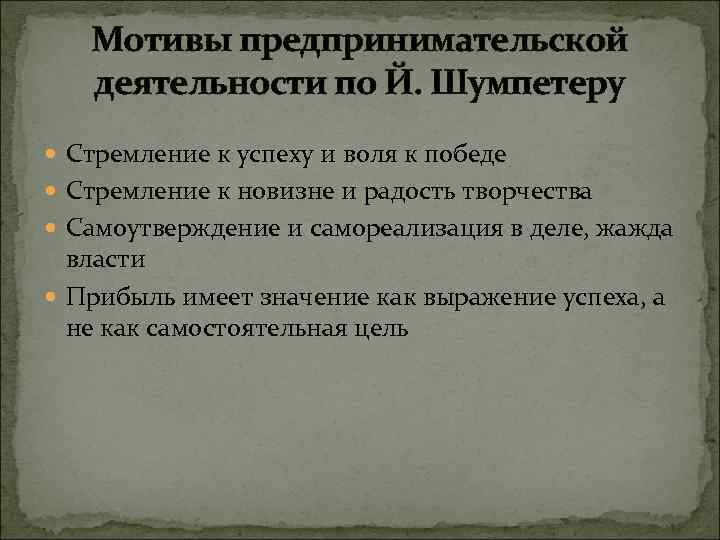 Мотивы предпринимательской деятельности по Й. Шумпетеру

- Стремление к успеху и воля к победе
- Стремление к новизне и радость творчества
- Самоутверждение и самореализация в деле, жажда власти
- Прибыль имеет значение как выражение успеха, а не как самостоятельная цель